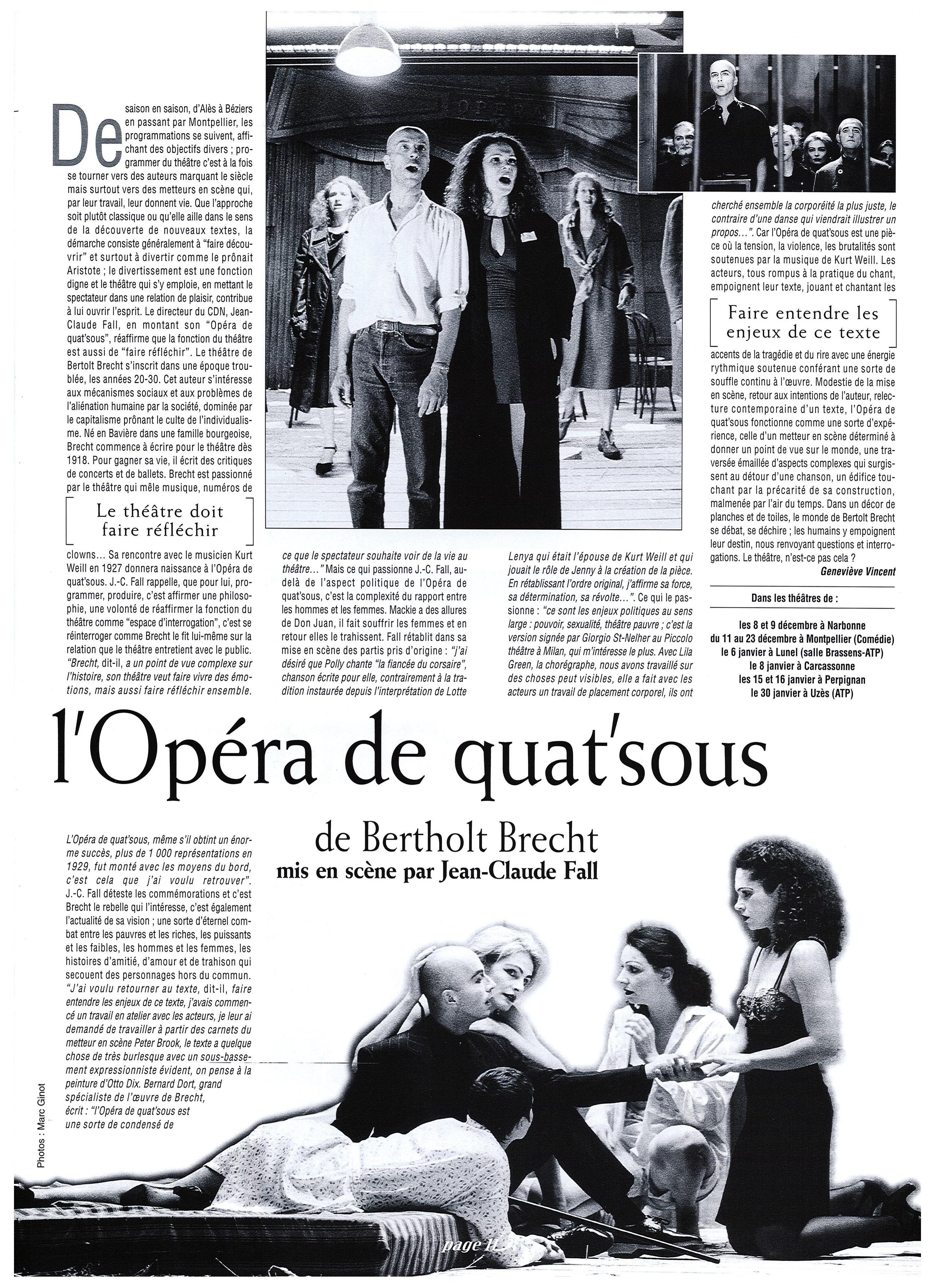 De saison en saison, d'Alès à Béziers en passant par Montpellier, les programmations se suivent, affichant des objectifs divers ; programmer du théâtre c'est à la fois se tourner vers des auteurs marquant le siècle mais surtout vers des metteurs en scène qui, par leur travail, leur donnent vie. Que l'approche soit plutôt classique ou qu'elle aille dans le sens de la découverte de nouveaux textes, la démarche consiste généralement à "faire découvrir" et surtout à divertir comme le prônait Aristote ; le divertissement est une fonction digne et le théâtre qui s'y emploie, en mettant le spectateur dans une relation de plaisir, contribue à lui ouvrir l'esprit. Le directeur du CDN, Jean-Claude Fall, en montant son "Opéra de quat'sous", réaffirme que la fonction du théâtre est aussi de "faire réfléchir". Le théâtre de Bertolt Brecht s'inscrit dans une époque troublée, les années 20-30. Cet auteur s'intéresse aux mécanismes sociaux et aux problèmes de l'aliénation humaine par la société, dominée par le capitalisme prônant le culte de l'individualisme. Né en Bavière dans une famille bourgeoise, Brecht commence à écrire pour le théâtre dès 1918. Pour gagner sa vie, il écrit des critiques de concerts et de ballets. Brecht est passionné par le théâtre qui mêle musique, numéros de

Le théâtre doit faire réfléchir

clowns… Sa rencontre avec le musicien Kurt Weill en 1927 donnera naissance à l'Opéra de quat'sous. J.-C. Fall rappelle, que pour lui, programmer, produire, c'est affirmer une philosophie, une volonté de réaffirmer la fonction du théâtre comme "espace d'interrogation", c'est se réinterroger comme Brecht le fit lui-même sur la relation que le théâtre entretient avec le public. "Brecht, dit-il, a un point de vue complexe sur l'histoire, son théâtre veut faire vivre des émotions, mais aussi faire réfléchir ensemble. ce que le spectateur souhaite voir de la vie au théâtre…" Mais ce qui passionne J.-C. Fall, au-delà de l'aspect politique de l'Opéra de quat'sous, c'est la complexité du rapport entre les hommes et les femmes. Mackie a des allures de Don Juan, il fait souffrir les femmes et en retour elles le trahissent. Fall rétablit dans sa mise en scène des partis pris d'origine : "j'ai désiré que Polly chante "la fiancée du corsaire", chanson écrite pour elle, contrairement à la tradition instaurée depuis l'interprétation de Lotte Lenya qui était l'épouse de Kurt Weill et qui jouait le rôle de Jenny à la création de la pièce. En rétablissant l'ordre original, j'affirme sa force, sa détermination, sa révolte…". Ce qui le passionne : "ce sont les enjeux politiques au sens large : pouvoir, sexualité, théâtre pauvre ; c'est la version signée par Giorgio St-Nelher au Piccolo théâtre à Milan, qui m'intéresse le plus. Avec Lila Green, la chorégraphe, nous avons travaillé sur des choses peut visibles, elle a fait avec les acteurs un travail de placement corporel, ils ont cherché ensemble la corporéité la plus juste, le contraire d'une danse qui viendrait illustrer un propos…". Car l'Opéra de quat'sous est une pièce où la tension, la violence, les brutalités sont soutenues par la musique de Kurt Weill. Les acteurs, tous rompus à la pratique du chant, empoignent leur texte, jouant et chantant les

Faire entendre les enjeux de ce texte

accents de la tragédie et du rire avec une énergie rythmique soutenue conférant une sorte de souffle continu à l'œuvre. Modestie de la mise en scène, retour aux intentions de l'auteur, relecture contemporaine d'un texte, l'Opéra de quat'sous fonctionne comme une sorte d'expérience, celle d'un metteur en scène déterminé à donner un point de vue sur le monde, une traversée émaillée d'aspects complexes qui surgissent au détour d'une chanson, un édifice touchant par la précarité de sa construction, malmenée par l'air du temps. Dans un décor de planches et de toiles, le monde de Bertolt Brecht se débat, se déchire ; les humains y empoignent leur destin, nous renvoyant questions et interrogations. Le théâtre, n'est-ce pas cela ?

Geneviève Vincent

Dans les théâtres de :

les 8 et 9 décembre à Narbonne
du 11 au 23 décembre à Montpellier (Comédie)
le 6 janvier à Lunel (salle Brassens-ATP)
le 8 janvier à Carcassonne
les 15 et 16 janvier à Perpignan
le 30 janvier à Uzès (ATP)

l'Opéra de quat'sous

de Bertholt Brecht
mis en scène par Jean-Claude Fall

L'Opéra de quat'sous, même s'il obtint un énorme succès, plus de 1 000 représentations en 1929, fut monté avec les moyens du bord, c'est cela que j'ai voulu retrouver". J.-C. Fall déteste les commémorations et c'est Brecht le rebelle qui l'intéresse, c'est également l'actualité de sa vision ; une sorte d'éternel combat entre les pauvres et les riches, les puissants et les faibles, les hommes et les femmes, les histoires d'amitié, d'amour et de trahison qui secouent des personnages hors du commun. "J'ai voulu retourner au texte, dit-il, faire entendre les enjeux de ce texte, j'avais commencé un travail en atelier avec les acteurs, je leur ai demandé de travailler à partir des carnets du metteur en scène Peter Brook, le texte a quelque chose de très burlesque avec un sous-bassement expressionniste évident, on pense à la peinture d'Otto Dix. Bernard Dort, grand spécialiste de l'œuvre de Brecht, écrit : "l'Opéra de quat'sous est une sorte de condensé de

Photos : Marc Ginot

page 11